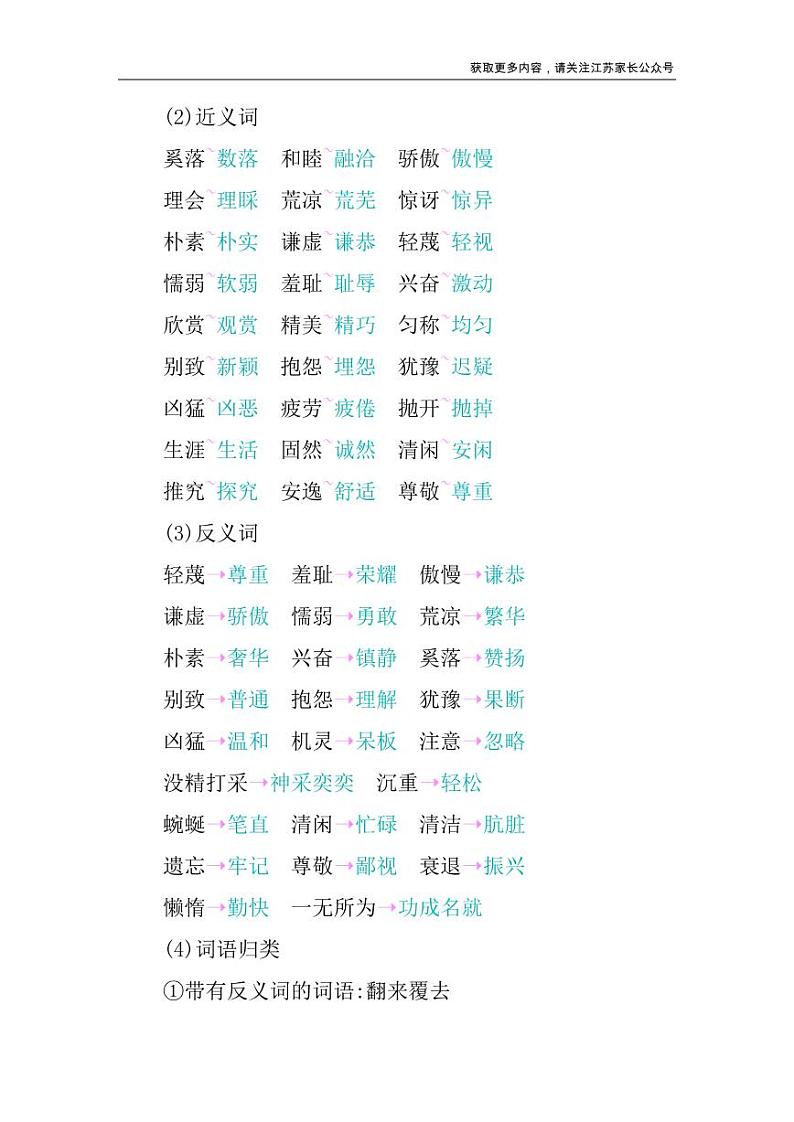 获取更多内容，请关注江苏家长公众号

(2)近义词

奚落~数落　和睦~融洽　骄傲~傲慢

理会~理睬　荒凉~荒芜　惊讶~惊异

朴素~朴实　谦虚~谦恭　轻蔑~轻视

懦弱~软弱　羞耻~耻辱　兴奋~激动

欣赏~观赏　精美~精巧　匀称~均匀

别致~新颖　抱怨~埋怨　犹豫~迟疑

凶猛~凶恶　疲劳~疲倦　抛开~抛掉

生涯~生活　固然~诚然　清闲~安闲

推究~探究　安逸~舒适　尊敬~尊重

(3)反义词

轻蔑→尊重　羞耻→荣耀　傲慢→谦恭

谦虚→骄傲　懦弱→勇敢　荒凉→繁华

朴素→奢华　兴奋→镇静　奚落→赞扬

别致→普通　抱怨→理解　犹豫→果断

凶猛→温和　机灵→呆板　注意→忽略

没精打采→神采奕奕　沉重→轻松

蜿蜒→笔直　清闲→忙碌　清洁→肮脏

遗忘→牢记　尊敬→鄙视　衰退→振兴

懒惰→勤快　一无所为→功成名就

(4)词语归类

①带有反义词的词语:翻来覆去